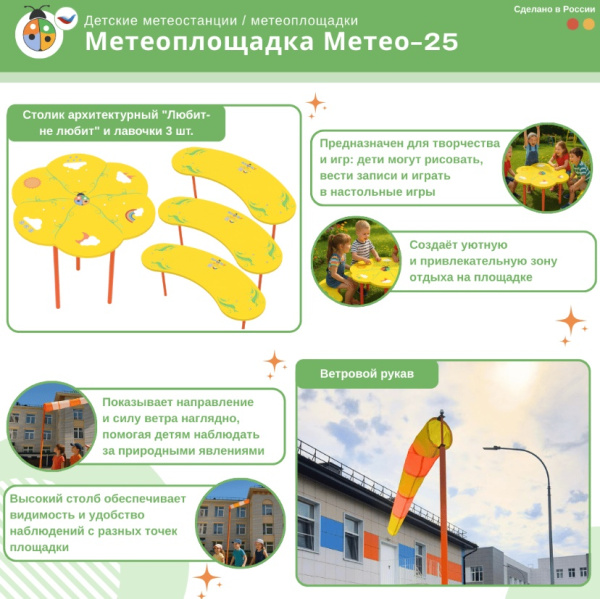 Детские метеостанции / метеоплощадки
Метеоплощадка Метео-25

Сделано в России

Столик архитектурный "Любит-не любит" и лавочки 3 шт.

Предназначен для творчества и игр: дети могут рисовать, вести записи и играть в настольные игры

Создаёт уютную и привлекательную зону отдыха на площадке

Ветровой рукав

Показывает направление и силу ветра наглядно, помогая детям наблюдать за природными явлениями

Высокий столб обеспечивает видимость и удобство наблюдений с разных точек площадки